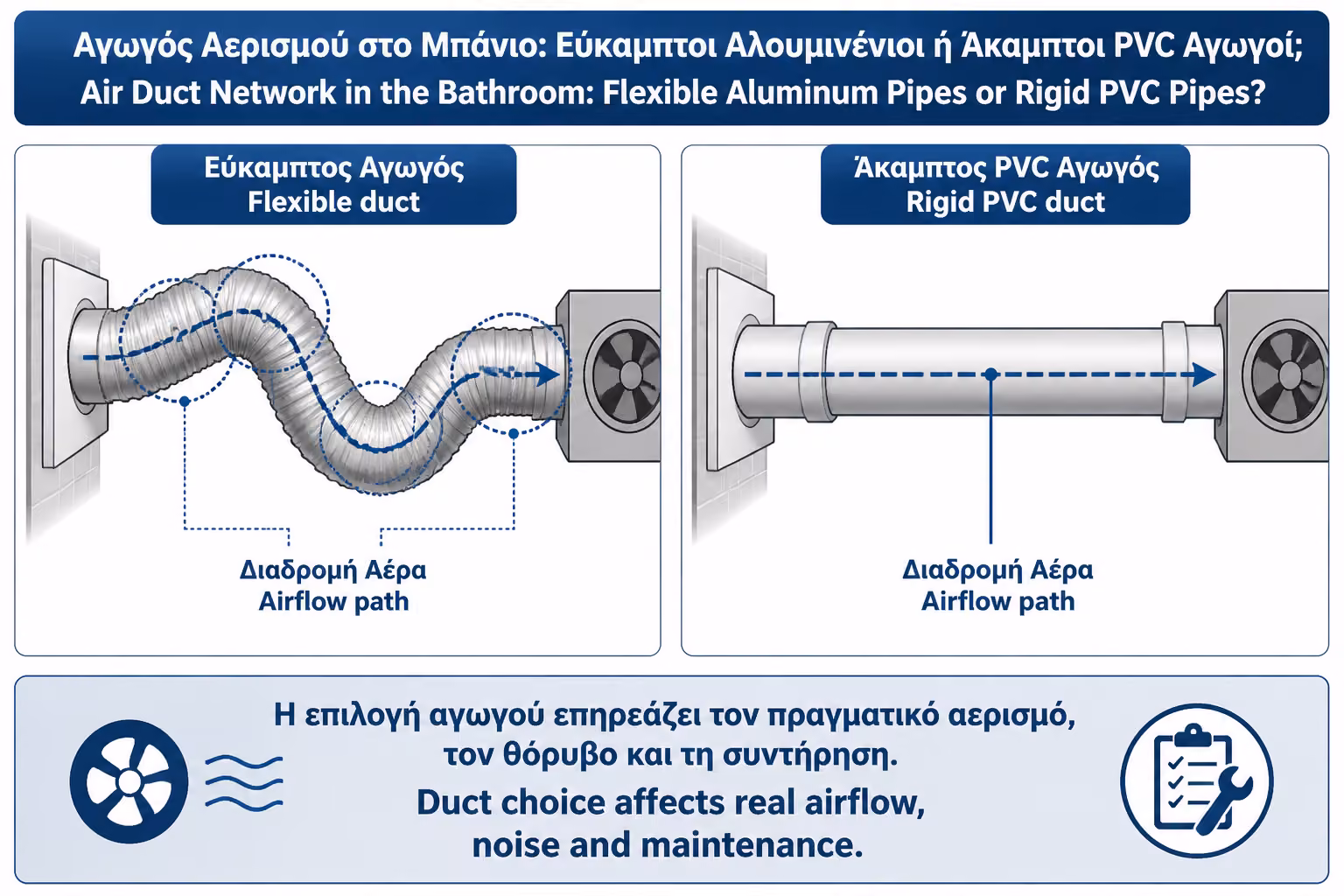 Αγωγός Αερισμού στο Μπάνιο: Εύκαμπτοι Αλουμινένιοι ή Άκαμπτοι PVC Αγωγοί;
Air Duct Network in the Bathroom: Flexible Aluminum Pipes or Rigid PVC Pipes?

Εύκαμπτος Αγωγός
Flexible duct

Διαδρομή Αέρα
Airflow path

Άκαμπτος PVC Αγωγός
Rigid PVC duct

Διαδρομή Αέρα
Airflow path

Η επιλογή αγωγού επηρεάζει τον πραγματικό αερισμό, τον θόρυβο και τη συντήρηση.
Duct choice affects real airflow, noise and maintenance.